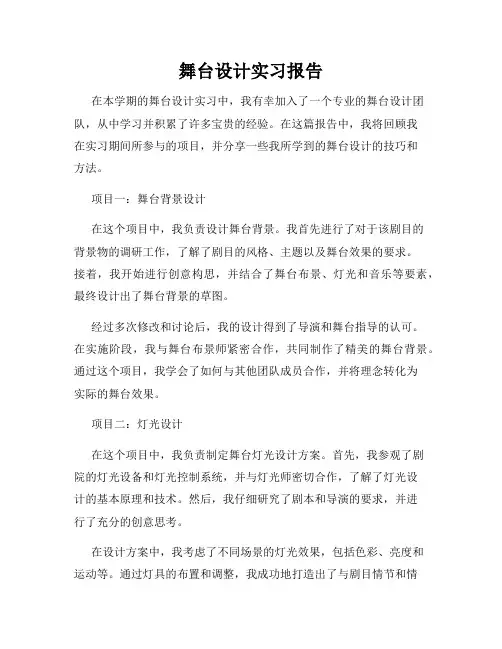 舞台设计实习报告

在本学期的舞台设计实习中，我有幸加入了一个专业的舞台设计团队，从中学习并积累了许多宝贵的经验。在这篇报告中，我将回顾我在实习期间所参与的项目，并分享一些我所学到的舞台设计的技巧和方法。

项目一：舞台背景设计

在这个项目中，我负责设计舞台背景。我首先进行了对于该剧目的背景物的调研工作，了解了剧目的风格、主题以及舞台效果的要求。接着，我开始进行创意构思，并结合了舞台布景、灯光和音乐等要素，最终设计出了舞台背景的草图。

经过多次修改和讨论后，我的设计得到了导演和舞台指导的认可。在实施阶段，我与舞台布景师紧密合作，共同制作了精美的舞台背景。通过这个项目，我学会了如何与其他团队成员合作，并将理念转化为实际的舞台效果。

项目二：灯光设计

在这个项目中，我负责制定舞台灯光设计方案。首先，我参观了剧院的灯光设备和灯光控制系统，并与灯光师密切合作，了解了灯光设计的基本原理和技术。然后，我仔细研究了剧本和导演的要求，并进行了充分的创意思考。

在设计方案中，我考虑了不同场景的灯光效果，包括色彩、亮度和运动等。通过灯具的布置和调整，我成功地打造出了与剧目情节和情